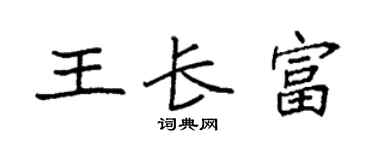 王长富
词典网